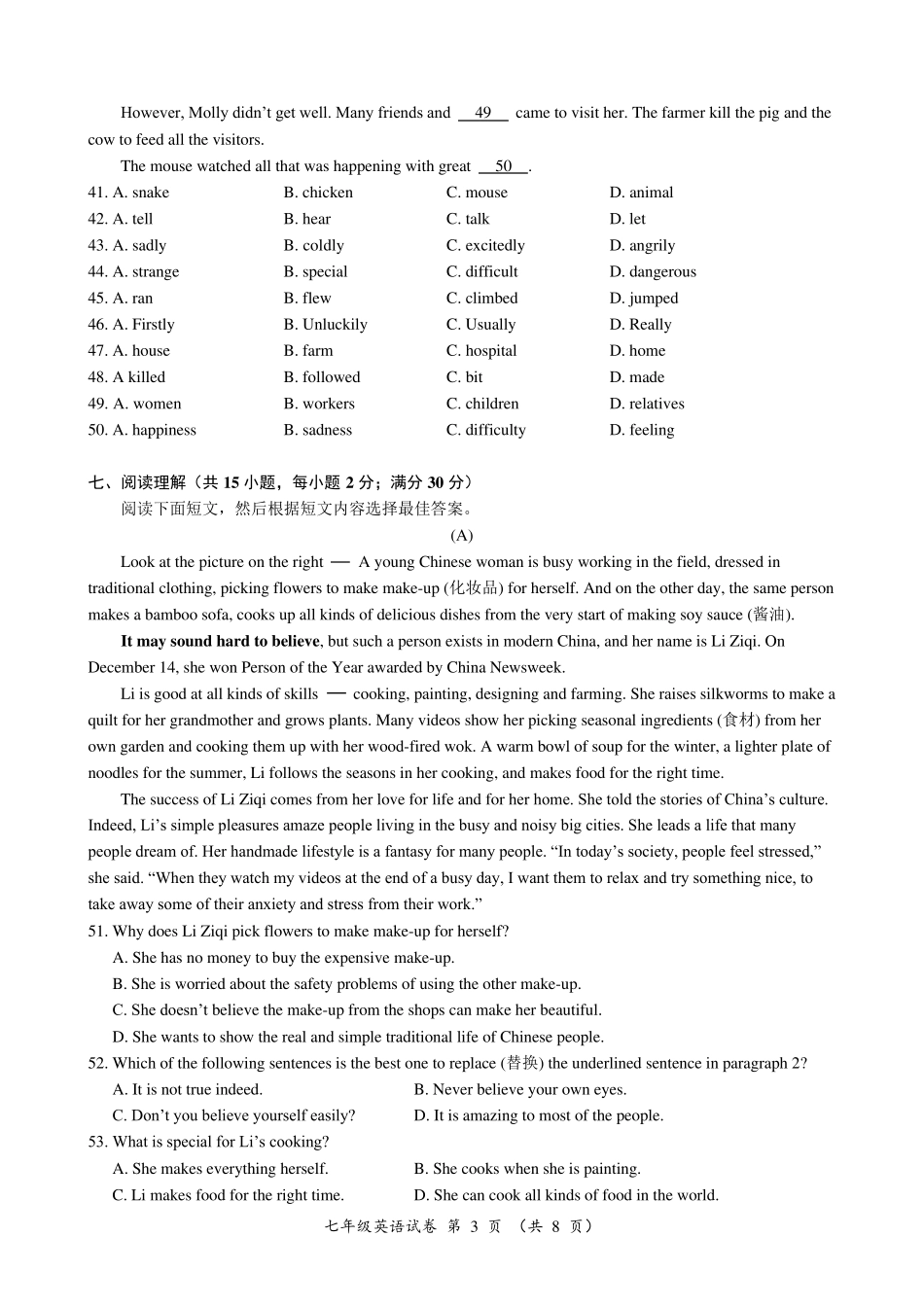 However, Molly didn't get well. Many friends and __49__ came to visit her. The farmer kill the pig and the cow to feed all the visitors.

The mouse watched all that was happening with great __50__.

41. A. snake B. chicken C. mouse D. animal
42. A. tell B. hear C. talk D. let
43. A. sadly B. coldly C. excitedly D. angrily
44. A. strange B. special C. difficult D. dangerous
45. A. ran B. flew C. climbed D. jumped
46. A. Firstly B. Unluckily C. Usually D. Really
47. A. house B. farm C. hospital D. home
48. A killed B. followed C. bit D. made
49. A. women B. workers C. children D. relatives
50. A. happiness B. sadness C. difficulty D. feeling

七、阅读理解（共 15 小题，每小题 2 分；满分 30 分）
阅读下面短文，然后根据短文内容选择最佳答案。

(A)

Look at the picture on the right — A young Chinese woman is busy working in the field, dressed in traditional clothing, picking flowers to make make-up (化妆品) for herself. And on the other day, the same person makes a bamboo sofa, cooks up all kinds of delicious dishes from the very start of making soy sauce (酱油).

It may sound hard to believe, but such a person exists in modern China, and her name is Li Ziqi. On December 14, she won Person of the Year awarded by China Newsweek.

Li is good at all kinds of skills — cooking, painting, designing and farming. She raises silkworms to make a quilt for her grandmother and grows plants. Many videos show her picking seasonal ingredients (食材) from her own garden and cooking them up with her wood-fired wok. A warm bowl of soup for the winter, a lighter plate of noodles for the summer, Li follows the seasons in her cooking, and makes food for the right time.

The success of Li Ziqi comes from her love for life and for her home. She told the stories of China's culture. Indeed, Li's simple pleasures amaze people living in the busy and noisy big cities. She leads a life that many people dream of. Her handmade lifestyle is a fantasy for many people. "In today's society, people feel stressed," she said. "When they watch my videos at the end of a busy day, I want them to relax and try something nice, to take away some of their anxiety and stress from their work."

51. Why does Li Ziqi pick flowers to make make-up for herself?
A. She has no money to buy the expensive make-up.
B. She is worried about the safety problems of using the other make-up.
C. She doesn't believe the make-up from the shops can make her beautiful.
D. She wants to show the real and simple traditional life of Chinese people.

52. Which of the following sentences is the best one to replace (替换) the underlined sentence in paragraph 2?
A. It is not true indeed. B. Never believe your own eyes.
C. Don't you believe yourself easily? D. It is amazing to most of the people.

53. What is special for Li's cooking?
A. She makes everything herself. B. She cooks when she is painting.
C. Li makes food for the right time. D. She can cook all kinds of food in the world.

七年级英语试卷 第 3 页 （共 8 页）